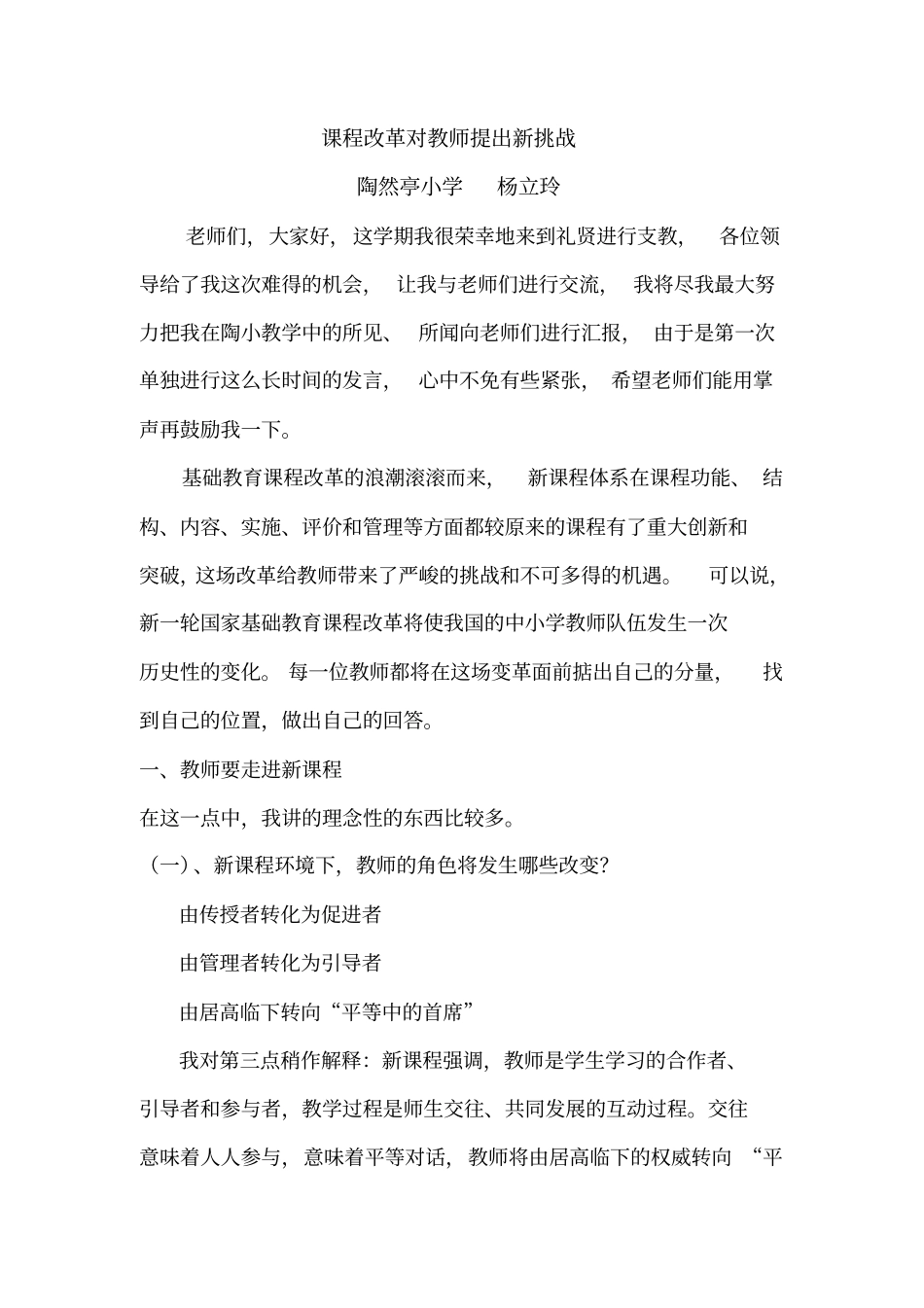 课程改革对教师提出新挑战

陶然亭小学　杨立玲

老师们，大家好，这学期我很荣幸地来到礼贤进行支教，各位领导给了我这次难得的机会，让我与老师们进行交流，我将尽我最大努力把我在陶小教学中的所见、所闻向老师们进行汇报，由于是第一次单独进行这么长时间的发言，心中不免有些紧张，希望老师们能用掌声再鼓励我一下。

基础教育课程改革的浪潮滚滚而来，新课程体系在课程功能、结构、内容、实施、评价和管理等方面都较原来的课程有了重大创新和突破，这场改革给教师带来了严峻的挑战和不可多得的机遇。可以说，新一轮国家基础教育课程改革将使我国的中小学教师队伍发生一次历史性的变化。每一位教师都将在这场变革面前掂出自己的分量，找到自己的位置，做出自己的回答。

一、教师要走进新课程

在这一点中，我讲的理念性的东西比较多。

（一）、新课程环境下，教师的角色将发生哪些改变？

由传授者转化为促进者

由管理者转化为引导者

由居高临下转向“平等中的首席”

我对第三点稍作解释：新课程强调，教师是学生学习的合作者、引导者和参与者，教学过程是师生交往、共同发展的互动过程。交往意味着人人参与，意味着平等对话，教师将由居高临下的权威转向“平